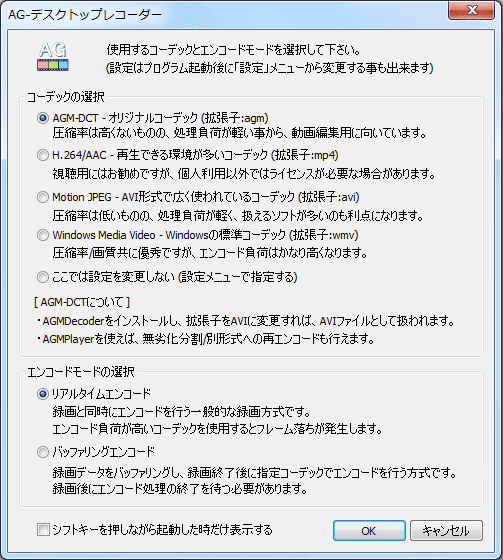 AG-デスクトップレコーダー

AG

使用するコーデックとエンコードモードを選択して下さい。
(設定はプログラム起動後に「設定」メニューから変更する事も出来ます)

コーデックの選択

AGM-DCT - オリジナルコーデック (拡張子:agm)
圧縮率は高くないものの、処理負荷が軽い事から、動画編集用に向いています。

H.264/AAC - 再生できる環境が多いコーデック (拡張子:mp4)
視聴用にはお勧めですが、個人利用以外ではライセンスが必要な場合があります。

Motion JPEG - AVI形式で広く使われているコーデック (拡張子:avi)
圧縮率は低いものの、処理負荷が軽く、扱えるソフトが多いのも利点になります。

Windows Media Video - Windowsの標準コーデック (拡張子:wmv)
圧縮率/画質共に優秀ですが、エンコード負荷はかなり高くなります。

ここでは設定を変更しない (設定メニューで指定する)

[ AGM-DCTについて ]
・AGMDecoderをインストールし、拡張子をAVIに変更すれば、AVIファイルとして扱われます。
・AGMPlayerを使えば、無劣化分割/別形式への再エンコードも行えます。

エンコードモードの選択

リアルタイムエンコード
録画と同時にエンコードを行う一般的な録画方式です。
エンコード負荷が高いコーデックを使用するとフレーム落ちが発生します。

バッファリングエンコード
録画データをバッファリングし、録画終了後に指定コーデックでエンコードを行う方式です。
録画後にエンコード処理の終了を待つ必要があります。

シフトキーを押しながら起動した時だけ表示する

OK

キャンセル